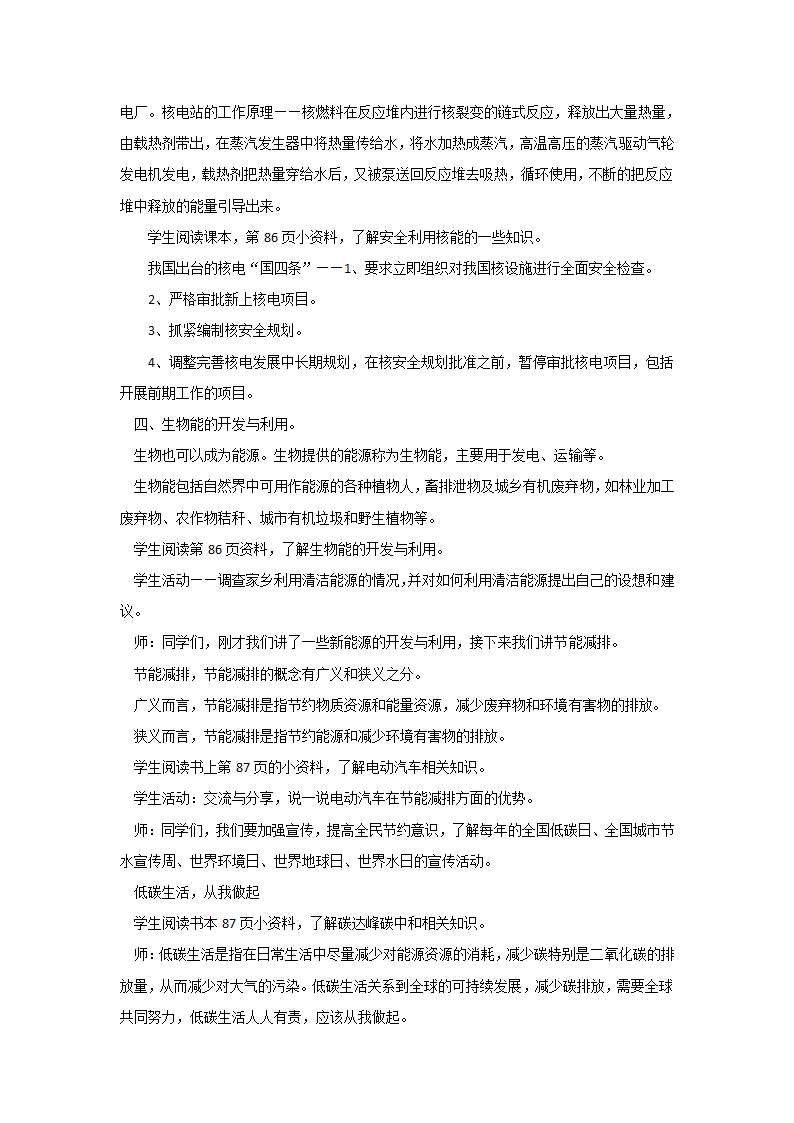 电厂。核电站的工作原理——核燃料在反应堆内进行核裂变的链式反应，释放出大量热量，由载热剂带出，在蒸汽发生器中将热量传给水，将水加热成蒸汽，高温高压的蒸汽驱动气轮发电机发电，载热剂把热量穿给水后，又被泵送回反应堆去吸热，循环使用，不断的把反应堆中释放的能量引导出来。

学生阅读课本，第 86 页小资料，了解安全利用核能的一些知识。

我国出台的核电“国四条”——1、要求立即组织对我国核设施进行全面安全检查。

2、严格审批新上核电项目。

3、抓紧编制核安全规划。

4、调整完善核电发展中长期规划，在核安全规划批准之前，暂停审批核电项目，包括开展前期工作的项目。

四、生物能的开发与利用。

生物也可以成为能源。生物提供的能源称为生物能，主要用于发电、运输等。

生物能包括自然界中可用作能源的各种植物人，畜排泄物及城乡有机废弃物，如林业加工废弃物、农作物秸秆、城市有机垃圾和野生植物等。

学生阅读第 86 页资料，了解生物能的开发与利用。

学生活动——调查家乡利用清洁能源的情况，并对如何利用清洁能源提出自己的设想和建议。

师：同学们，刚才我们讲了一些新能源的开发与利用，接下来我们讲节能减排。

节能减排，节能减排的概念有广义和狭义之分。

广义而言，节能减排是指节约物质资源和能量资源，减少废弃物和环境有害物的排放。

狭义而言，节能减排是指节约能源和减少环境有害物的排放。

学生阅读书上第 87 页的小资料，了解电动汽车相关知识。

学生活动：交流与分享，说一说电动汽车在节能减排方面的优势。

师：同学们，我们要加强宣传，提高全民节约意识，了解每年的全国低碳日、全国城市节水宣传周、世界环境日、世界地球日、世界水日的宣传活动。

低碳生活，从我做起

学生阅读书本 87 页小资料，了解碳达峰碳中和相关知识。

师：低碳生活是指在日常生活中尽量减少对能源资源的消耗，减少碳特别是二氧化碳的排放量，从而减少对大气的污染。低碳生活关系到全球的可持续发展，减少碳排放，需要全球共同努力，低碳生活人人有责，应该从我做起。